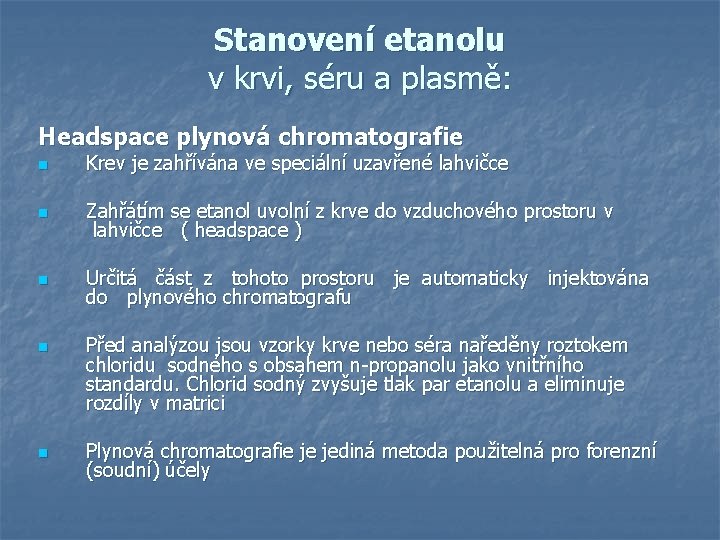 Stanovení etanolu
v krvi, séru a plasmě:

Headspace plynová chromatografie

Krev je zahřívána ve speciální uzavřené lahvičce

Zahřátím se etanol uvolní z krve do vzduchového prostoru v lahvičce ( headspace )

Určitá část z tohoto prostoru je automaticky injektována do plynového chromatografu

Před analýzou jsou vzorky krve nebo séra naředěny roztokem chloridu sodného s obsahem n-propanolu jako vnitřního standardu. Chlorid sodný zvyšuje tlak par etanolu a eliminuje rozdíly v matrici

Plynová chromatografie je jediná metoda použitelná pro forenzní (soudní) účely